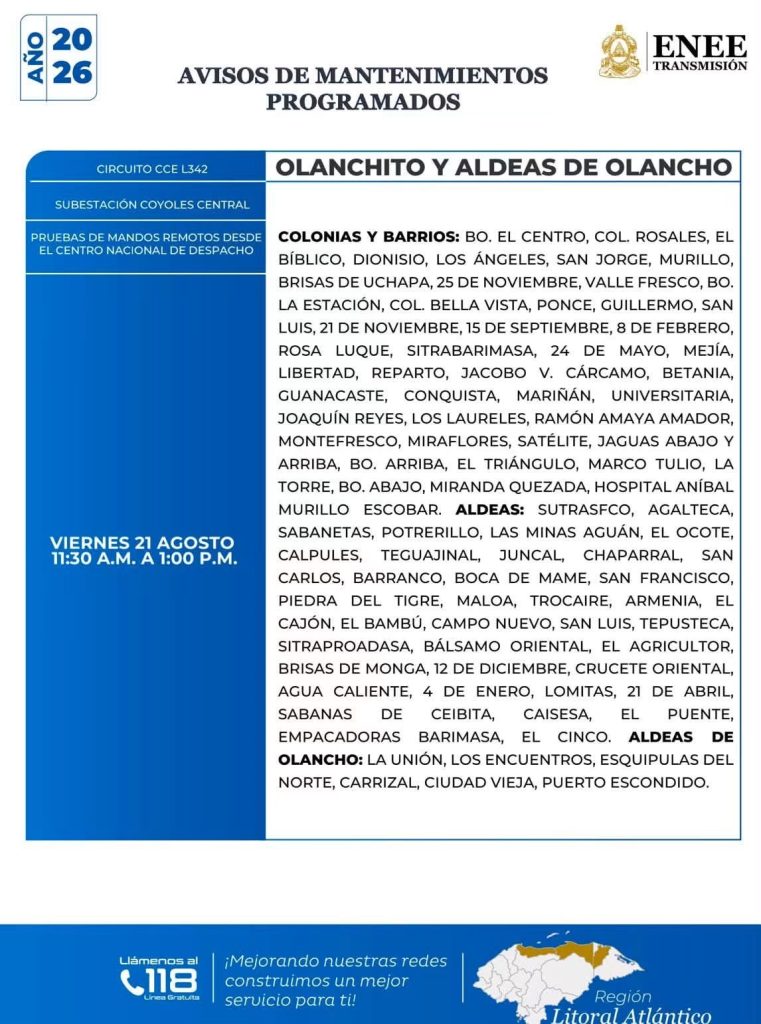 AÑO 2026

AVISOS DE MANTENIMIENTOS PROGRAMADOS

ENEE TRANSMISIÓN

CIRCUITO CCE L342

SUBESTACIÓN COYOLES CENTRAL

PRUEBAS DE MANDOS REMOTOS DESDE EL CENTRO NACIONAL DE DESPACHO

VIERNES 21 AGOSTO 11:30 A.M. A 1:00 P.M.

OLANCHITO Y ALDEAS DE OLANCHO

COLONIAS Y BARRIOS: BO. EL CENTRO, COL. ROSALES, EL BÍBLICO, DIONISIO, LOS ÁNGELES, SAN JORGE, MURILLO, BRISAS DE UCHAPA, 25 DE NOVIEMBRE, VALLE FRESCO, BO. LA ESTACIÓN, COL. BELLA VISTA, PONCE, GUILLERMO, SAN LUIS, 21 DE NOVIEMBRE, 15 DE SEPTIEMBRE, 8 DE FEBRERO, ROSA LUQUE, SITRABARIMASA, 24 DE MAYO, MEJÍA, LIBERTAD, REPARTO, JACOBO V. CÁRCAMO, BETANIA, GUANACASTE, CONQUISTA, MARIÑÁN, UNIVERSITARIA, JOAQUÍN REYES, LOS LAURELES, RAMÓN AMAYA AMADOR, MONTEFRESCO, MIRAFLORES, SATÉLITE, JAGUAS ABAJO Y ARRIBA, BO. ARRIBA, EL TRIÁNGULO, MARCO TULIO, LA TORRE, BO. ABAJO, MIRANDA QUEZADA, HOSPITAL ANÍBAL MURILLO ESCOBAR. ALDEAS: SUTRASFCO, AGALTECA, SABANETAS, POTRERILLO, LAS MINAS AGUÁN, EL OCOTE, CALPULES, TEGUAJINAL, JUNCAL, CHAPARRAL, SAN CARLOS, BARRANCO, BOCA DE MAME, SAN FRANCISCO, PIEDRA DEL TIGRE, MALOA, TROCAIRE, ARMENIA, EL CAJÓN, EL BAMBÚ, CAMPO NUEVO, SAN LUIS, TEPUSTECA, SITRAPROADASA, BÁLSAMO ORIENTAL, EL AGRICULTOR, BRISAS DE MONGA, 12 DE DICIEMBRE, CRUCETE ORIENTAL, AGUA CALIENTE, 4 DE ENERO, LOMITAS, 21 DE ABRIL, SABANAS DE CEIBITA, CAISESA, EL PUENTE, EMPACADORAS BARIMASA, EL CINCO. ALDEAS DE OLANCHO: LA UNIÓN, LOS ENCUENTROS, ESQUIPULAS DEL NORTE, CARRIZAL, CIUDAD VIEJA, PUERTO ESCONDIDO.

Llámenos al 118 Línea Gratuita

¡Mejorando nuestras redes construimos un mejor servicio para ti!

Región Litoral Atlántico